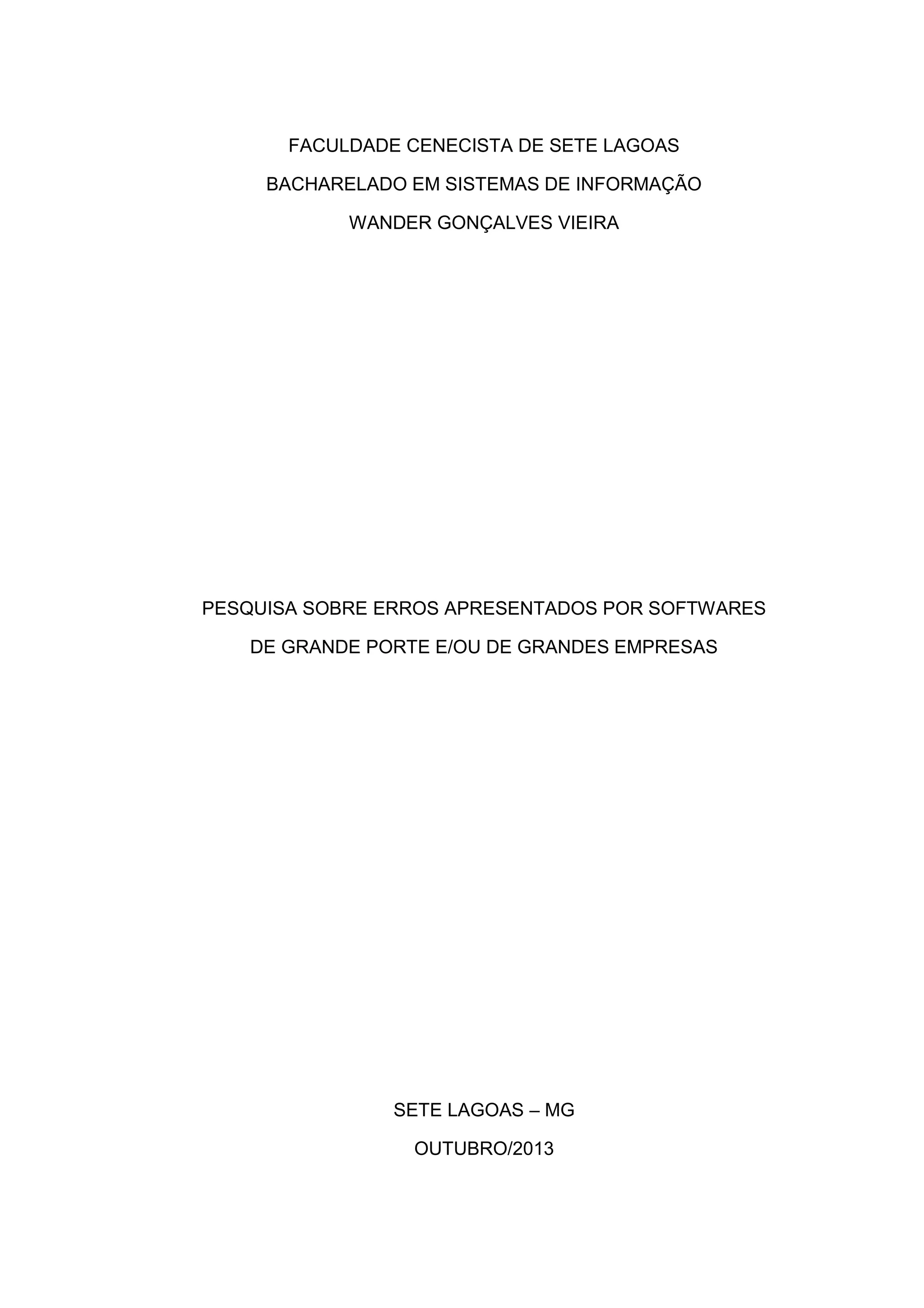 FACULDADE CENECISTA DE SETE LAGOAS
BACHARELADO EM SISTEMAS DE INFORMAÇÃO
WANDER GONÇALVES VIEIRA

PESQUISA SOBRE ERROS APRESENTADOS POR SOFTWARES
DE GRANDE PORTE E/OU DE GRANDES EMPRESAS

SETE LAGOAS – MG
OUTUBRO/2013